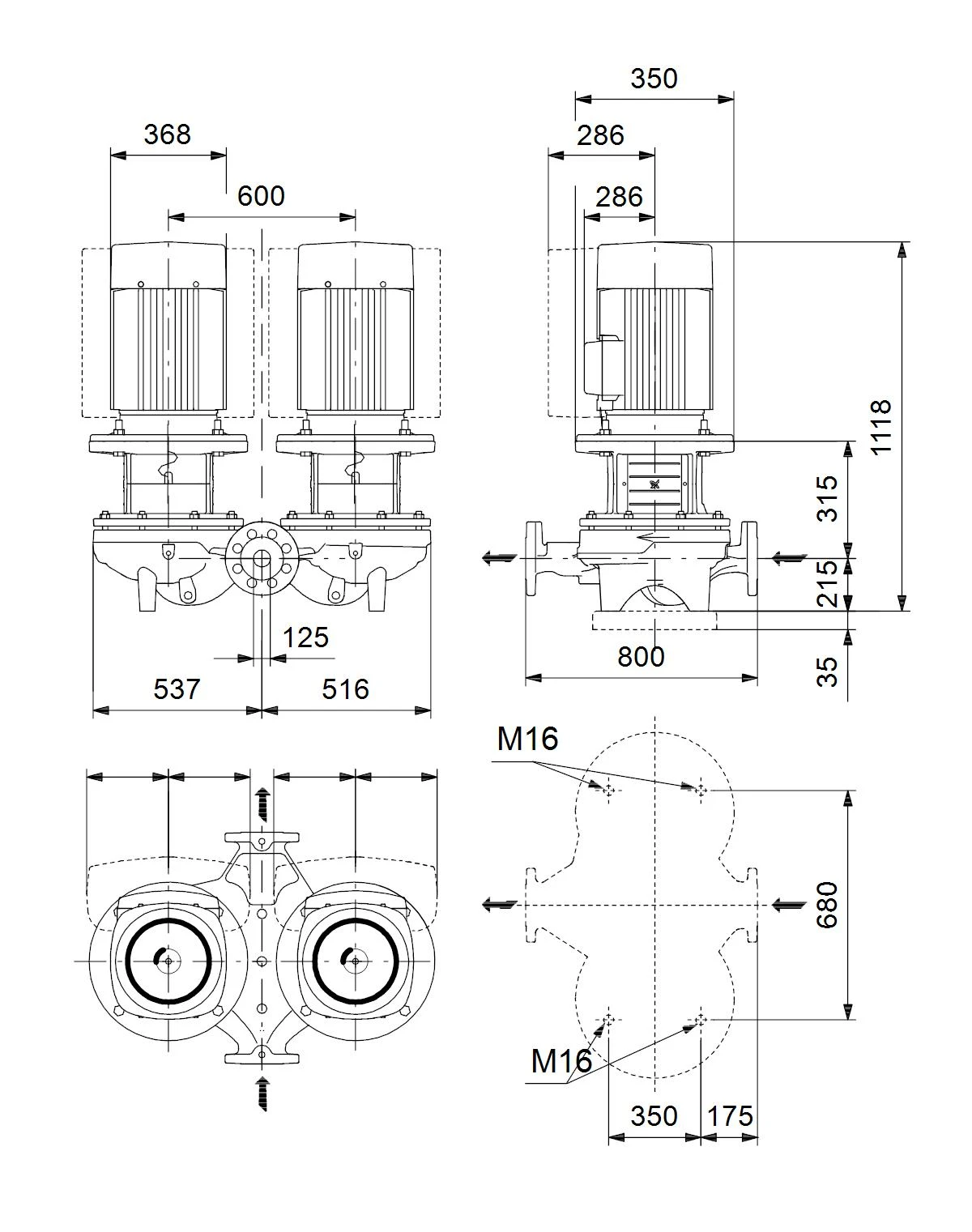 368
600
125
537
516
350
286
286
1118
315
215
35
800
M16
680
M16
350
175